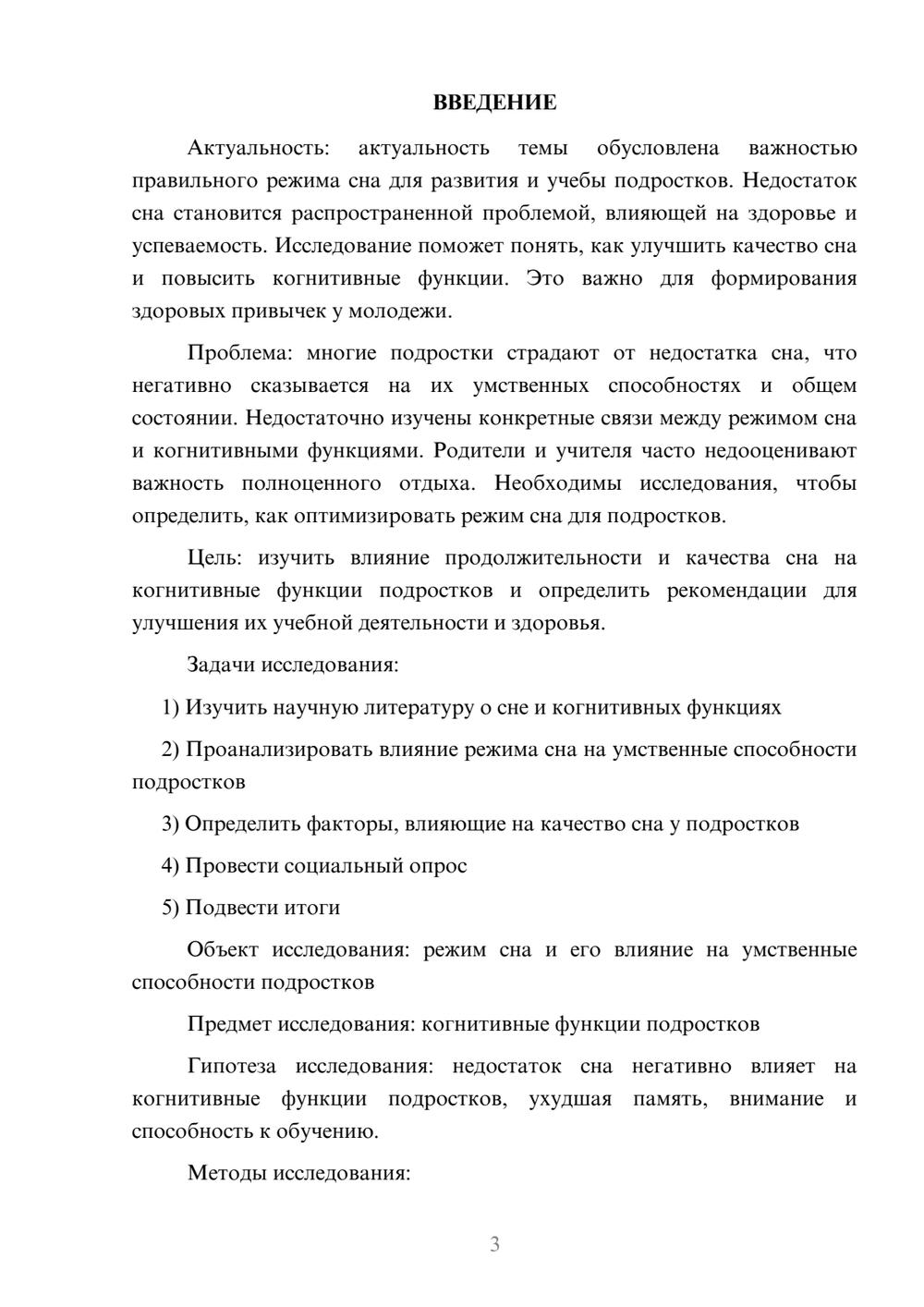 ВВЕДЕНИЕ

Актуальность: актуальность темы обусловлена важностью правильного режима сна для развития и учебы подростков. Недостаток сна становится распространенной проблемой, влияющей на здоровье и успеваемость. Исследование поможет понять, как улучшить качество сна и повысить когнитивные функции. Это важно для формирования здоровых привычек у молодежи.

Проблема: многие подростки страдают от недостатка сна, что негативно сказывается на их умственных способностях и общем состоянии. Недостаточно изучены конкретные связи между режимом сна и когнитивными функциями. Родители и учителя часто недооценивают важность полноценного отдыха. Необходимы исследования, чтобы определить, как оптимизировать режим сна для подростков.

Цель: изучить влияние продолжительности и качества сна на когнитивные функции подростков и определить рекомендации для улучшения их учебной деятельности и здоровья.

Задачи исследования:

1) Изучить научную литературу о сне и когнитивных функциях

2) Проанализировать влияние режима сна на умственные способности подростков

3) Определить факторы, влияющие на качество сна у подростков

4) Провести социальный опрос

5) Подвести итоги

Объект исследования: режим сна и его влияние на умственные способности подростков

Предмет исследования: когнитивные функции подростков

Гипотеза исследования: недостаток сна негативно влияет на когнитивные функции подростков, ухудшая память, внимание и способность к обучению.

Методы исследования:

3